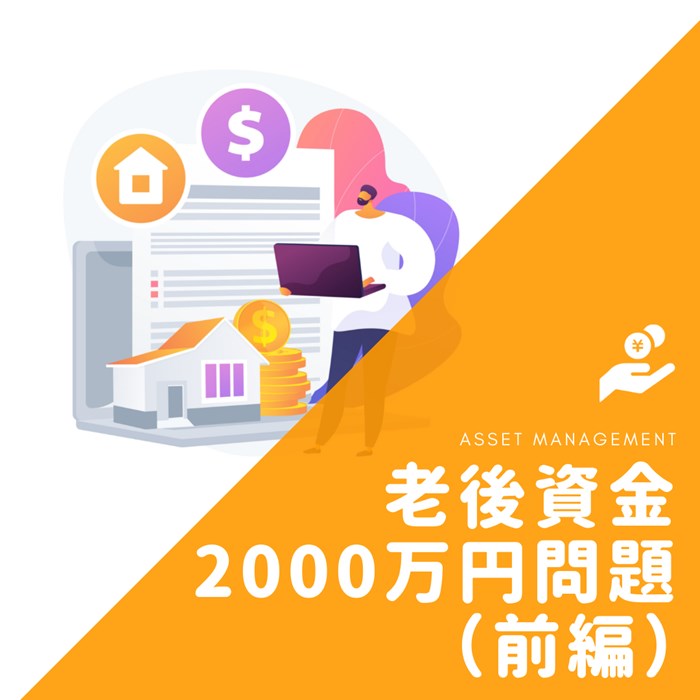 $
$
¥
ASSET MANAGEMENT
老後資金
2000万円問題
（前編）